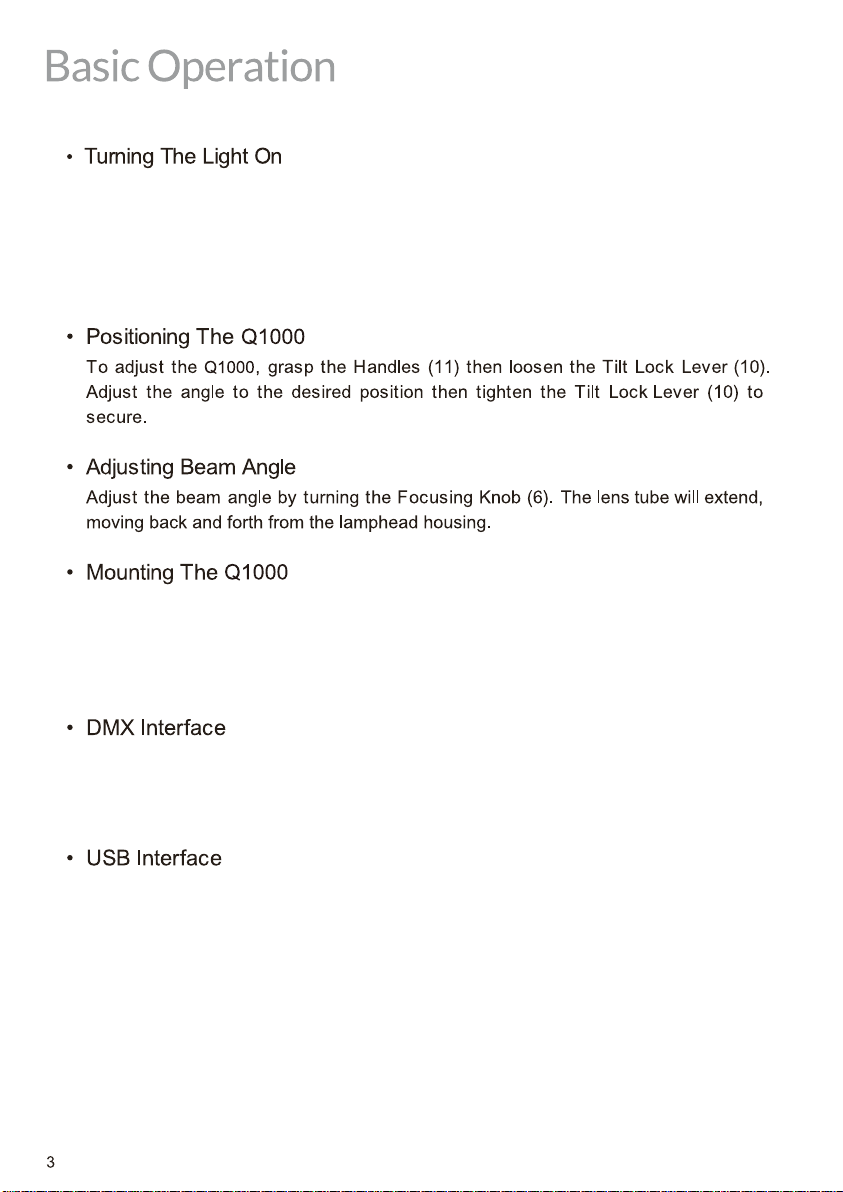 Basic Operation

• Turning The Light On

• Positioning The Q1000

To adjust the Q1000, grasp the Handles (11) then loosen the Tilt Lock Lever (10). Adjust the angle to the desired position then tighten the Tilt Lock Lever (10) to secure.

• Adjusting Beam Angle

Adjust the beam angle by turning the Focusing Knob (6). The lens tube will extend, moving back and forth from the lamphead housing.

• Mounting The Q1000

• DMX Interface

• USB Interface

3